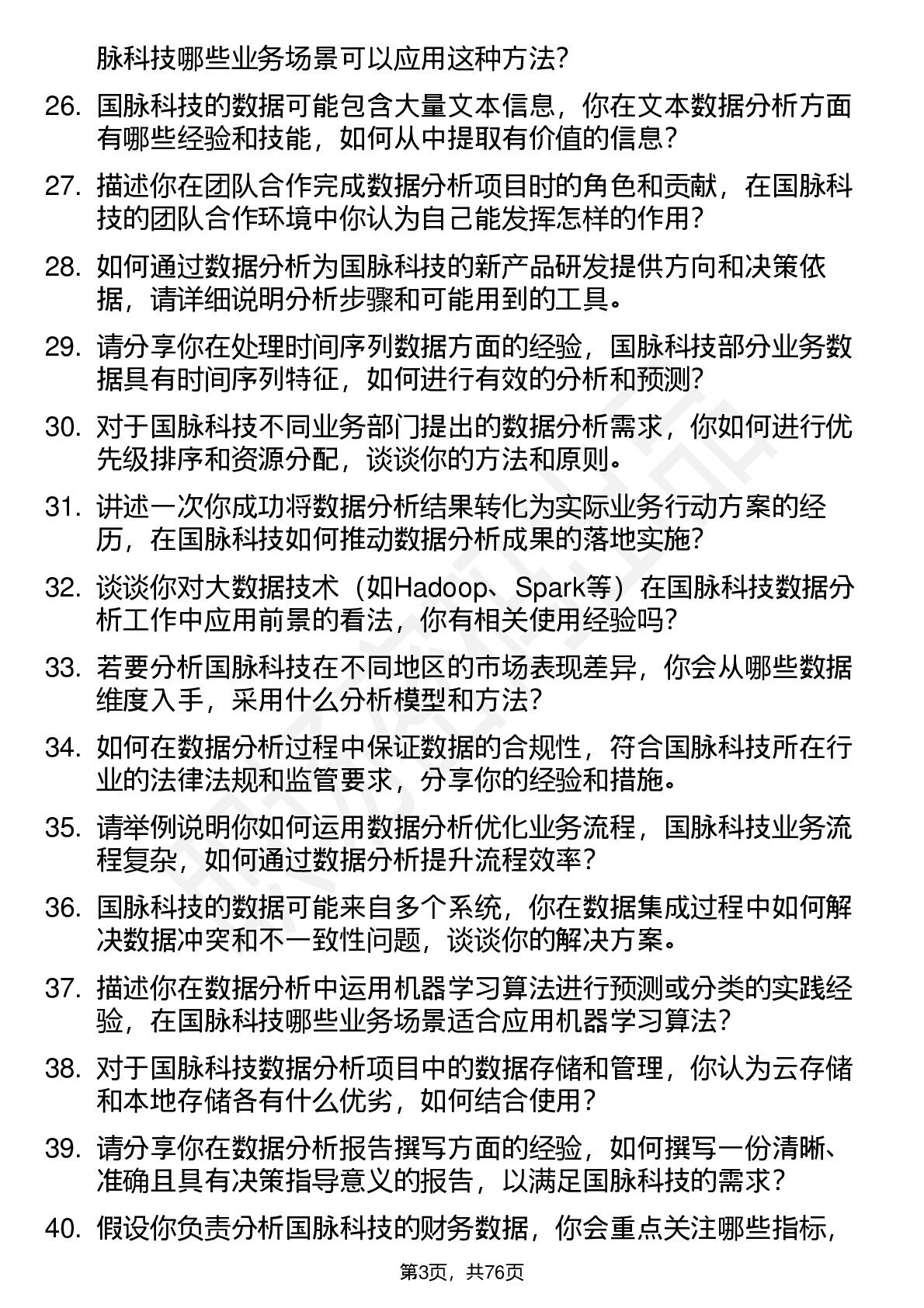 脉科技哪些业务场景可以应用这种方法？

26. 国脉科技的数据可能包含大量文本信息，你在文本数据分析方面有哪些经验和技能，如何从中提取有价值的信息？

27. 描述你在团队合作完成数据分析项目时的角色和贡献，在国脉科技的团队合作环境中你认为自己能发挥怎样的作用？

28. 如何通过数据分析为国脉科技的新产品研发提供方向和决策依据，请详细说明分析步骤和可能用到的工具。

29. 请分享你在处理时间序列数据方面的经验，国脉科技部分业务数据具有时间序列特征，如何进行有效的分析和预测？

30. 对于国脉科技不同业务部门提出的数据分析需求，你如何进行优先级排序和资源分配，谈谈你的方法和原则。

31. 讲述一次你成功将数据分析结果转化为实际业务行动方案的经历，在国脉科技如何推动数据分析成果的落地实施？

32. 谈谈你对大数据技术（如Hadoop、Spark等）在国脉科技数据分析工作中应用前景的看法，你有相关使用经验吗？

33. 若要分析国脉科技在不同地区的市场表现差异，你会从哪些数据维度入手，采用什么分析模型和方法？

34. 如何在数据分析过程中保证数据的合规性，符合国脉科技所在行业的法律法规和监管要求，分享你的经验和措施。

35. 请举例说明你如何运用数据分析优化业务流程，国脉科技业务流程复杂，如何通过数据分析提升流程效率？

36. 国脉科技的数据可能来自多个系统，你在数据集成过程中如何解决数据冲突和不一致性问题，谈谈你的解决方案。

37. 描述你在数据分析中运用机器学习算法进行预测或分类的实践经验，在国脉科技哪些业务场景适合应用机器学习算法？

38. 对于国脉科技数据分析项目中的数据存储和管理，你认为云存储和本地存储各有什么优劣，如何结合使用？

39. 请分享你在数据分析报告撰写方面的经验，如何撰写一份清晰、准确且具有决策指导意义的报告，以满足国脉科技的需求？

40. 假设你负责分析国脉科技的财务数据，你会重点关注哪些指标，

第3页，共76页